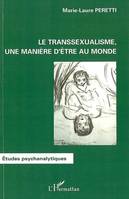 Marie-Laure PERETTI

LE TRANSSEXUALISME, UNE MANIÈRE D'ÊTRE AU MONDE

Études psychanalytiques

L'Harmattan